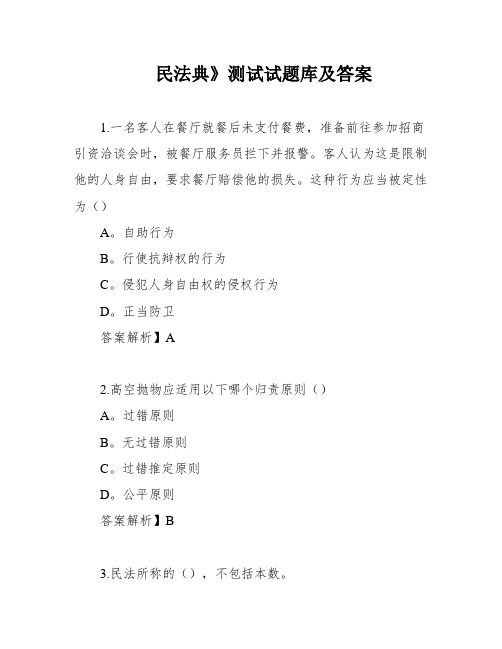 民法典》测试试题库及答案

1.一名客人在餐厅就餐后未支付餐费，准备前往参加招商引资洽谈会时，被餐厅服务员拦下并报警。客人认为这是限制他的人身自由，要求餐厅赔偿他的损失。这种行为应当被定性为（）

A。自助行为

B。行使抗辩权的行为

C。侵犯人身自由权的侵权行为

D。正当防卫

答案解析】A

2.高空抛物应适用以下哪个归责原则（）

A。过错原则

B。无过错原则

C。过错推定原则

D。公平原则

答案解析】B

3.民法所称的（），不包括本数。